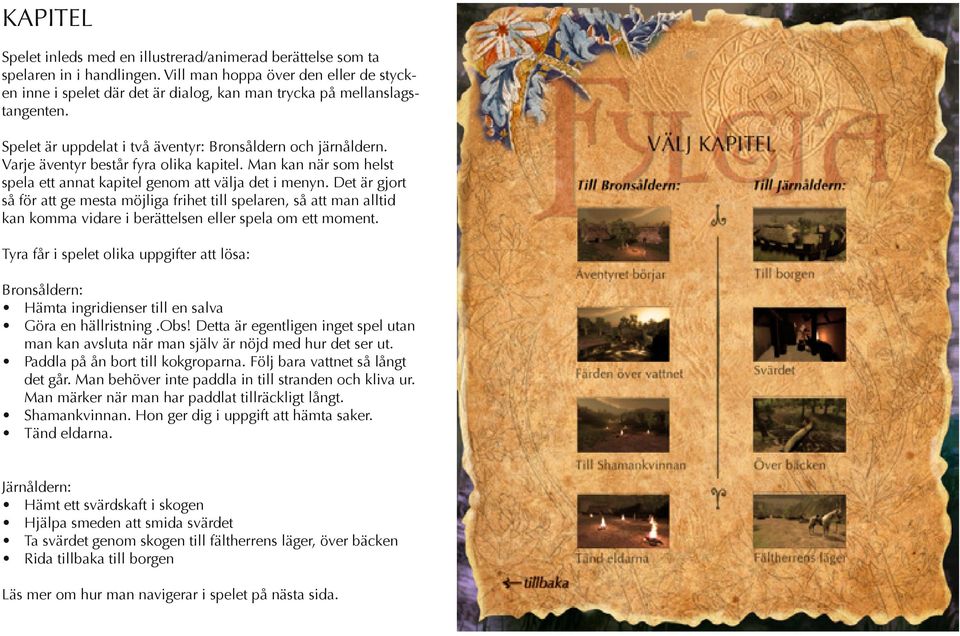 KAPITEL

Spelet inleds med en illustrerad/animerad berättelse som ta spelaren in i handlingen. Vill man hoppa över den eller de stycken inne i spelet där det är dialog, kan man trycka på mellanslagstangenten.

Spelet är uppdelat i två äventyr: Bronsåldern och järnåldern. Varje äventyr består fyra olika kapitel. Man kan när som helst spela ett annat kapitel genom att välja det i menyn. Det är gjort så för att ge mesta möjliga frihet till spelaren, så att man alltid kan komma vidare i berättelsen eller spela om ett moment.

Tyra får i spelet olika uppgifter att lösa:

Bronsåldern:
• Hämta ingridienser till en salva
• Göra en hällristning .Obs! Detta är egentligen inget spel utan man kan avsluta när man själv är nöjd med hur det ser ut.
• Paddla på ån bort till kokgroparna. Följ bara vattnet så långt det går. Man behöver inte paddla in till stranden och kliva ur. Man märker när man har paddlat tillräckligt långt.
• Shamankvinnan. Hon ger dig i uppgift att hämta saker.
• Tänd eldarna.

Järnåldern:
• Hämt ett svärdskaft i skogen
• Hjälpa smeden att smida svärdet
• Ta svärdet genom skogen till fältherrens läger, över bäcken
• Rida tillbaka till borgen

Läs mer om hur man navigerar i spelet på nästa sida.

FYLGIA

VÄLJ KAPITEL

Till Bronsåldern:

Äventyret börjar

Färden över vattnet

Till Shamankvinnan

Tänd eldarna

Till Järnåldern:

Till borgen

Svärdet

Över bäcken

Fältherrens läger

tillbaka